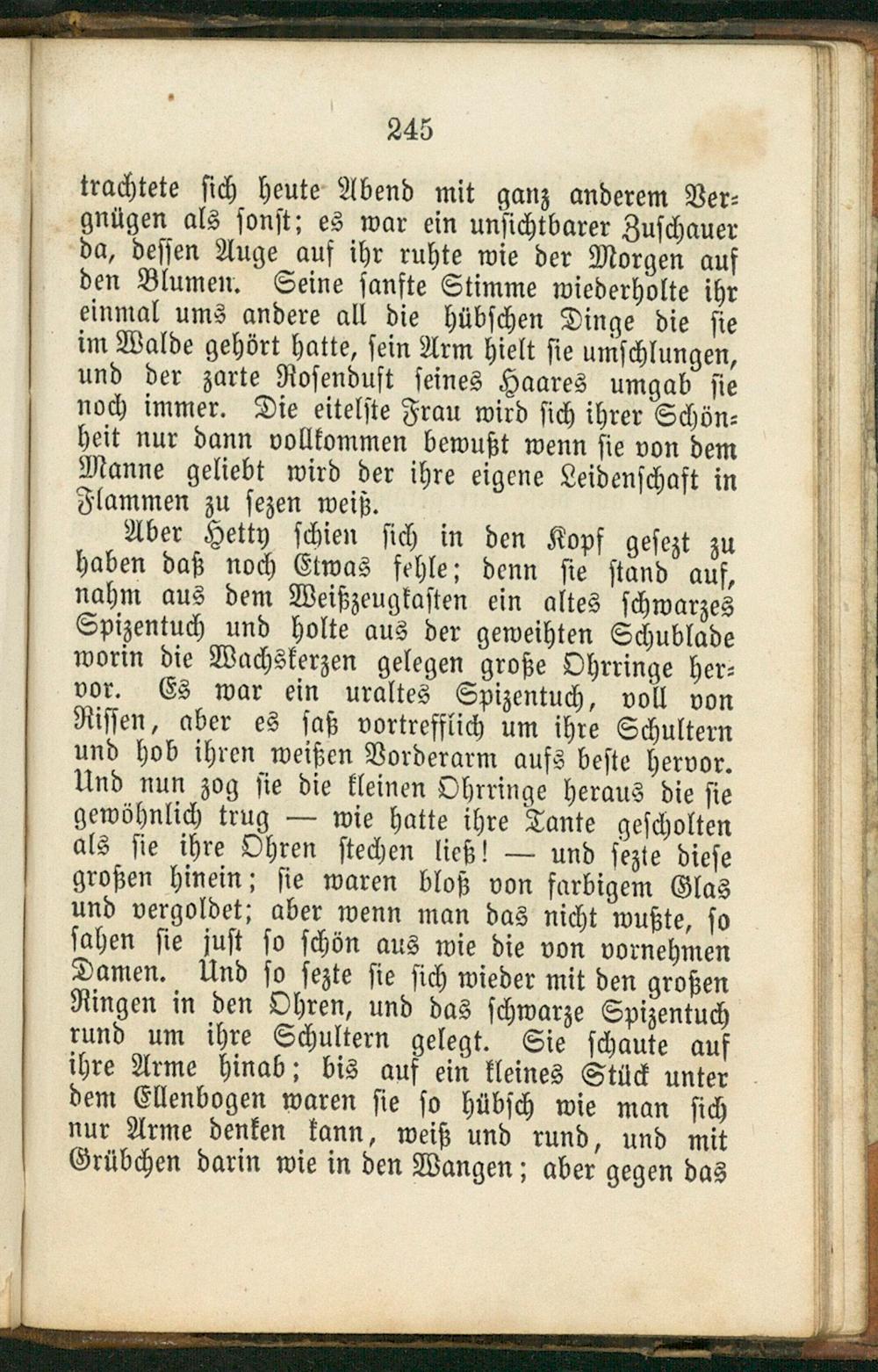 245

trachtete sich heute Abend mit ganz anderem Vergnügen als sonst; es war ein unsichtbarer Zuschauer da, dessen Auge auf ihr ruhte wie der Morgen auf den Blumen. Seine sanfte Stimme wiederholte ihr einmal ums andere all die hübschen Dinge die sie im Walde gehört hatte, sein Arm hielt sie umschlungen, und der zarte Rosenduft seines Haares umgab sie noch immer. Die eitelste Frau wird sich ihrer Schönheit nur dann vollkommen bewußt wenn sie von dem Manne geliebt wird der ihre eigene Leidenschaft in Flammen zu sezen weiß.

Aber Hetty schien sich in den Kopf gesezt zu haben daß noch Etwas fehle; denn sie stand auf, nahm aus dem Weißzeugkasten ein altes schwarzes Spizentuch und holte aus der geweihten Schublade worin die Wachskerzen gelegen große Ohrringe hervor. Es war ein uraltes Spizentuch, voll von Rissen, aber es saß vortrefflich um ihre Schultern und hob ihren weißen Vorderarm aufs beste hervor. Und nun zog sie die kleinen Ohrringe heraus die sie gewöhnlich trug — wie hatte ihre Tante gescholten als sie ihre Ohren stechen ließ! — und sezte diese großen hinein; sie waren bloß von farbigem Glas und vergoldet; aber wenn man das nicht wußte, so sahen sie just so schön aus wie die von vornehmen Damen. Und so sezte sie sich wieder mit den großen Ringen in den Ohren, und das schwarze Spizentuch rund um ihre Schultern gelegt. Sie schaute auf ihre Arme hinab; bis auf ein kleines Stück unter dem Ellenbogen waren sie so hübsch wie man sich nur Arme denken kann, weiß und rund, und mit Grübchen darin wie in den Wangen; aber gegen das